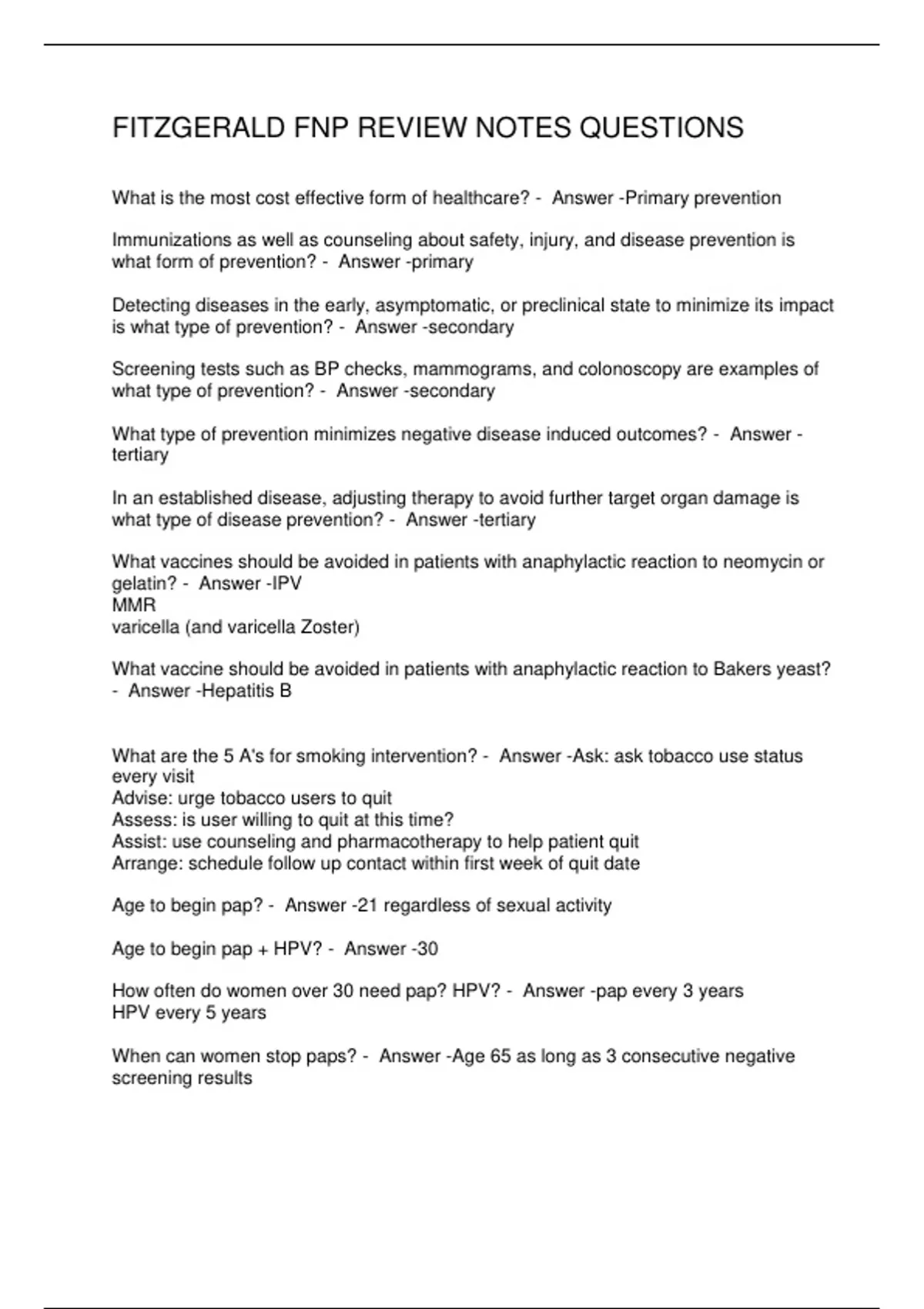 FITZGERALD FNP REVIEW NOTES QUESTIONS

What is the most cost effective form of healthcare? - Answer -Primary prevention

Immunizations as well as counseling about safety, injury, and disease prevention is what form of prevention? - Answer -primary

Detecting diseases in the early, asymptomatic, or preclinical state to minimize its impact is what type of prevention? - Answer -secondary

Screening tests such as BP checks, mammograms, and colonoscopy are examples of what type of prevention? - Answer -secondary

What type of prevention minimizes negative disease induced outcomes? - Answer -tertiary

In an established disease, adjusting therapy to avoid further target organ damage is what type of disease prevention? - Answer -tertiary

What vaccines should be avoided in patients with anaphylactic reaction to neomycin or gelatin? - Answer -IPV
MMR
varicella (and varicella Zoster)

What vaccine should be avoided in patients with anaphylactic reaction to Bakers yeast? - Answer -Hepatitis B

What are the 5 A's for smoking intervention? - Answer -Ask: ask tobacco use status every visit
Advise: urge tobacco users to quit
Assess: is user willing to quit at this time?
Assist: use counseling and pharmacotherapy to help patient quit
Arrange: schedule follow up contact within first week of quit date

Age to begin pap? - Answer -21 regardless of sexual activity

Age to begin pap + HPV? - Answer -30

How often do women over 30 need pap? HPV? - Answer -pap every 3 years
HPV every 5 years

When can women stop paps? - Answer -Age 65 as long as 3 consecutive negative screening results